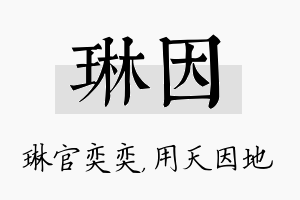 琳因

琳官奕奕，用天因地